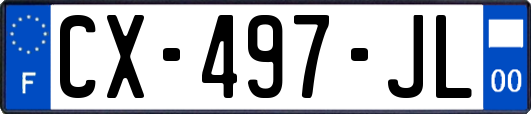 F
CX-497-JL
00